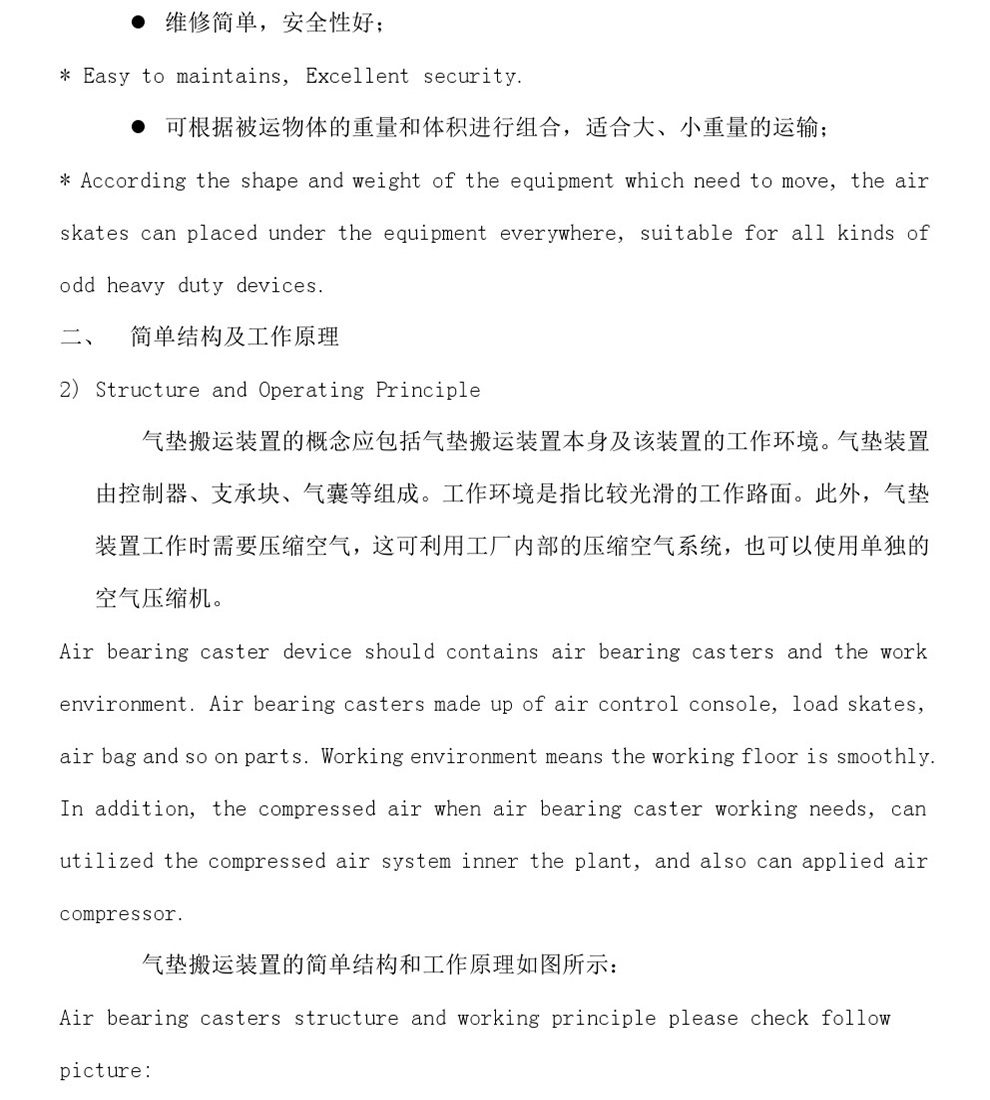 ● 维修简单，安全性好；

* Easy to maintains, Excellent security.

● 可根据被运物体的重量和体积进行组合，适合大、小重量的运输；

* According the shape and weight of the equipment which need to move, the air skates can placed under the equipment everywhere, suitable for all kinds of odd heavy duty devices.

二、 简单结构及工作原理

2) Structure and Operating Principle

气垫搬运装置的概念应包括气垫搬运装置本身及该装置的工作环境。气垫装置由控制器、支承块、气囊等组成。工作环境是指比较光滑的工作路面。此外，气垫装置工作时需要压缩空气，这可利用工厂内部的压缩空气系统，也可以使用单独的空气压缩机。

Air bearing caster device should contains air bearing casters and the work environment. Air bearing casters made up of air control console, load skates, air bag and so on parts. Working environment means the working floor is smoothly. In addition, the compressed air when air bearing caster working needs, can utilized the compressed air system inner the plant, and also can applied air compressor.

气垫搬运装置的简单结构和工作原理如图所示：

Air bearing casters structure and working principle please check follow picture: